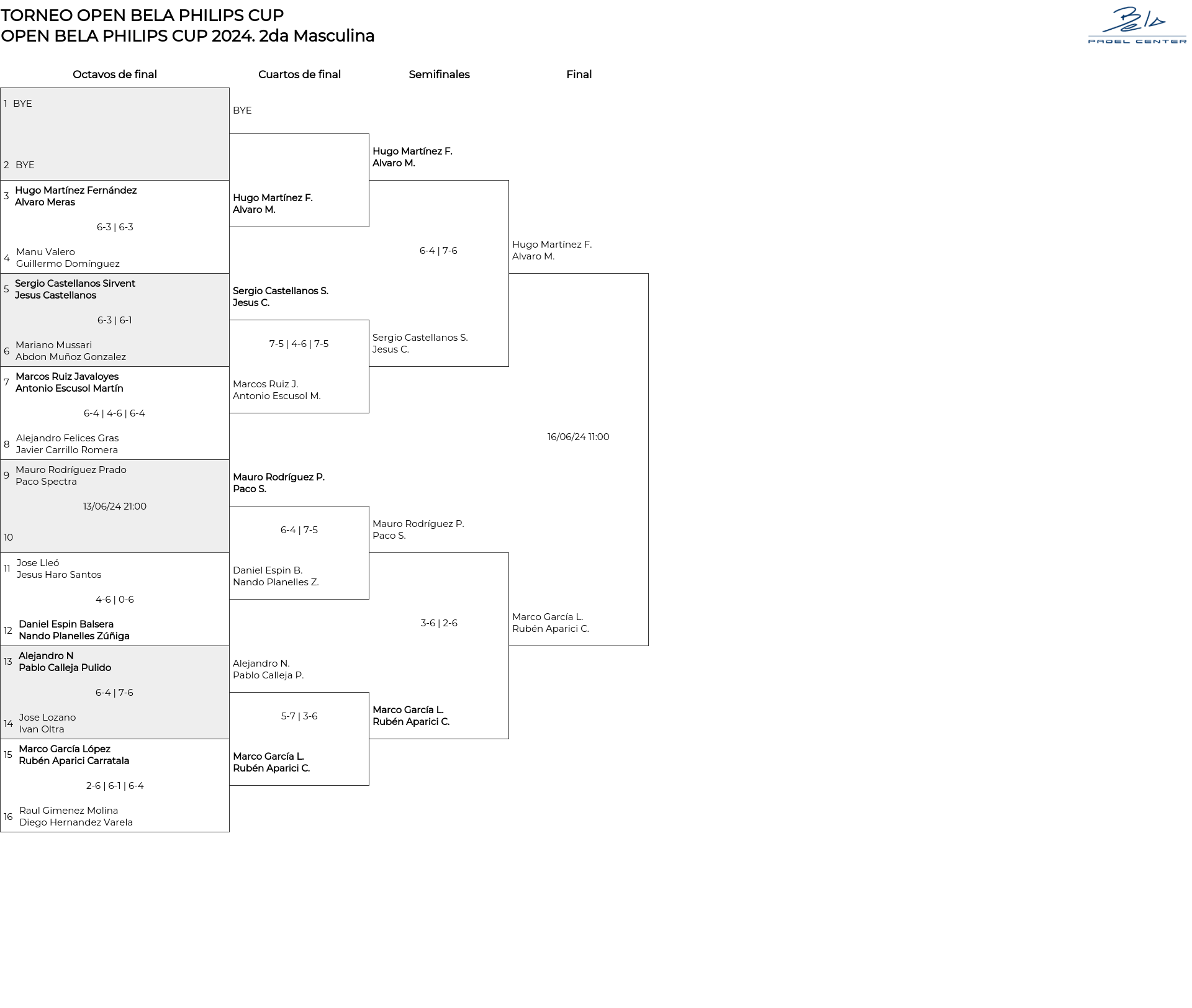 TORNEO OPEN BELA PHILIPS CUP
OPEN BELA PHILIPS CUP 2024. 2da Masculina

Bela
PADEL CENTER

Octavos de final

1 BYE

2 BYE

3 Hugo Martínez Fernández
Alvaro Meras

6-3 | 6-3

4 Manu Valero
Guillermo Domínguez

5 Sergio Castellanos Sirvent
Jesus Castellanos

6-3 | 6-1

6 Mariano Mussari
Abdon Muñoz Gonzalez

7 Marcos Ruiz Javaloyes
Antonio Escusol Martín

6-4 | 4-6 | 6-4

8 Alejandro Felices Gras
Javier Carrillo Romera

9 Mauro Rodríguez Prado
Paco Spectra

13/06/24 21:00

10

11 Jose Lleó
Jesus Haro Santos

4-6 | 0-6

12 Daniel Espin Balsera
Nando Planelles Zúñiga

13 Alejandro N
Pablo Calleja Pulido

6-4 | 7-6

14 Jose Lozano
Ivan Oltra

15 Marco García López
Rubén Aparici Carratala

2-6 | 6-1 | 6-4

16 Raul Gimenez Molina
Diego Hernandez Varela

Cuartos de final

BYE

Hugo Martínez F.
Alvaro M.

Sergio Castellanos S.
Jesus C.

7-5 | 4-6 | 7-5

Marcos Ruiz J.
Antonio Escusol M.

Mauro Rodríguez P.
Paco S.

6-4 | 7-5

Daniel Espin B.
Nando Planelles Z.

Alejandro N.
Pablo Calleja P.

5-7 | 3-6

Marco García L.
Rubén Aparici C.

Semifinales

Hugo Martínez F.
Alvaro M.

6-4 | 7-6

Sergio Castellanos S.
Jesus C.

Mauro Rodríguez P.
Paco S.

3-6 | 2-6

Marco García L.
Rubén Aparici C.

Final

Hugo Martínez F.
Alvaro M.

16/06/24 11:00

Marco García L.
Rubén Aparici C.